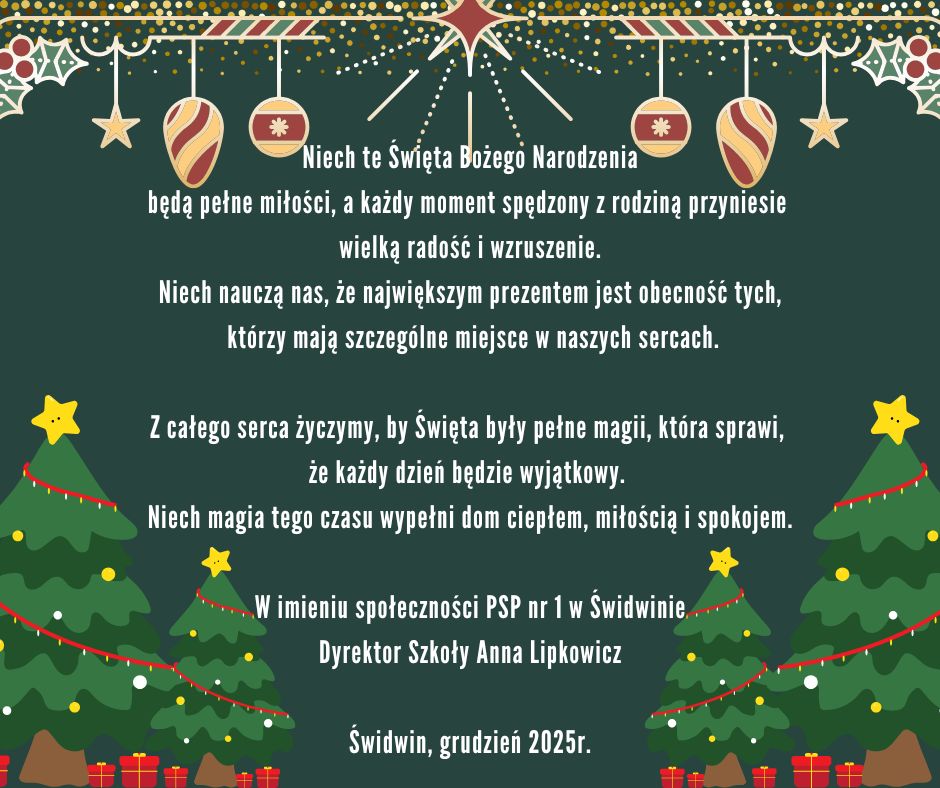 Niech te Święta Bożego Narodzenia
będą pełne miłości, a każdy moment spędzony z rodziną przyniesie
wielką radość i wzruszenie.
Niech nauczą nas, że największym prezentem jest obecność tych,
którzy mają szczególne miejsce w naszych sercach.

Z całego serca życzymy, by Święta były pełne magii, która sprawi,
że każdy dzień będzie wyjątkowy.
Niech magia tego czasu wypełni dom ciepłem, miłością i spokojem.

W imieniu społeczności PSP nr 1 w Świdwinie
Dyrektor Szkoły Anna Lipkowicz

Świdwin, grudzień 2025r.